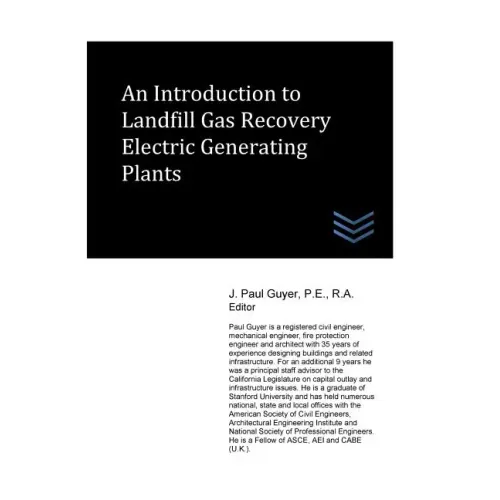 An Introduction to Landfill Gas Recovery Electric Generating Plants

J. Paul Guyer, P.E., R.A.
Editor

Paul Guyer is a registered civil engineer, mechanical engineer, fire protection engineer and architect with 35 years of experience designing buildings and related infrastructure. For an additional 9 years he was a principal staff advisor to the California Legislature on capital outlay and infrastructure issues. He is a graduate of Stanford University and has held numerous national, state and local offices with the American Society of Civil Engineers, Architectural Engineering Institute and National Society of Professional Engineers. He is a Fellow of ASCE, AEI and CABE (U.K.).